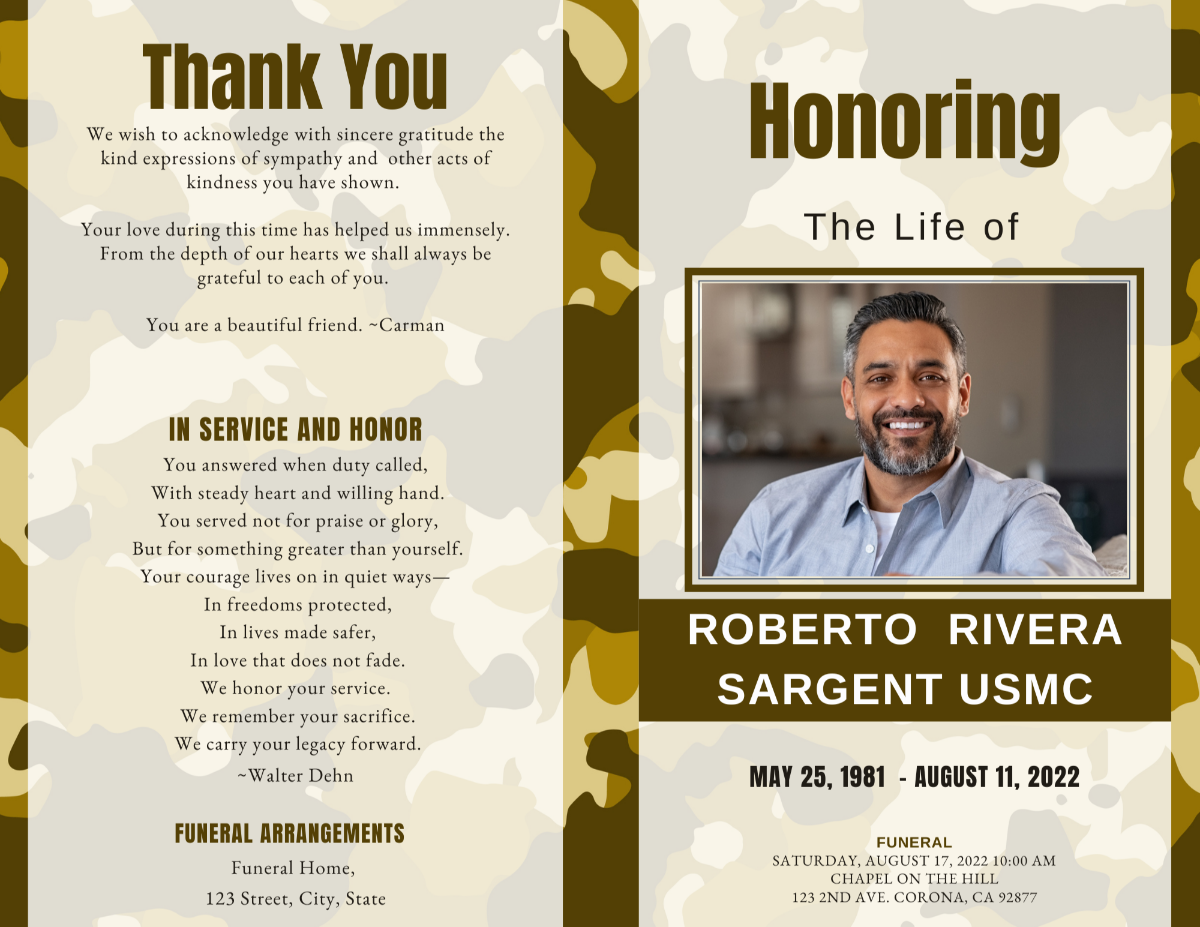 Thank You

We wish to acknowledge with sincere gratitude the kind expressions of sympathy and other acts of kindness you have shown.

Your love during this time has helped us immensely. From the depth of our hearts we shall always be grateful to each of you.

You are a beautiful friend. ~Carman

IN SERVICE AND HONOR

You answered when duty called,
With steady heart and willing hand.
You served not for praise or glory,
But for something greater than yourself.
Your courage lives on in quiet ways—
In freedoms protected,
In lives made safer,
In love that does not fade.
We honor your service.
We remember your sacrifice.
We carry your legacy forward.
~Walter Dehn

FUNERAL ARRANGEMENTS

Funeral Home,
123 Street, City, State

Honoring

The Life of

ROBERTO RIVERA
SARGENT USMC

MAY 25, 1981 - AUGUST 11, 2022

FUNERAL
SATURDAY, AUGUST 17, 2022 10:00 AM
CHAPEL ON THE HILL
123 2ND AVE. CORONA, CA 92877